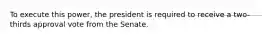 To execute this power, the president is required to receive a two-thirds approval vote from the Senate.